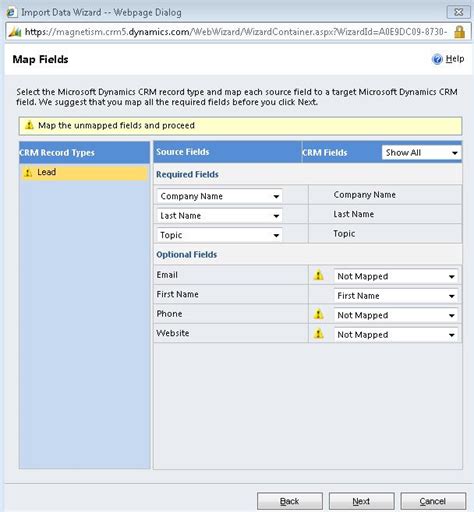 Import Data Wizard -- Webpage Dialog

https://magnetism.crm5.dynamics.com/WebWizard/WizardContainer.aspx?WizardId=A0E9DC09-8730-

Map Fields

Help

Select the Microsoft Dynamics CRM record type and map each source field to a target Microsoft Dynamics CRM field. We suggest that you map all the required fields before you click Next.

Map the unmapped fields and proceed

CRM Record Types

Lead

| Source Fields | CRM Fields Show All |
|---|---|
| Required Fields | |
| Company Name | Company Name |
| Last Name | Last Name |
| Topic | Topic |
| Optional Fields | |
| Email | Not Mapped |
| First Name | First Name |
| Phone | Not Mapped |
| Website | Not Mapped |

Back Next Cancel